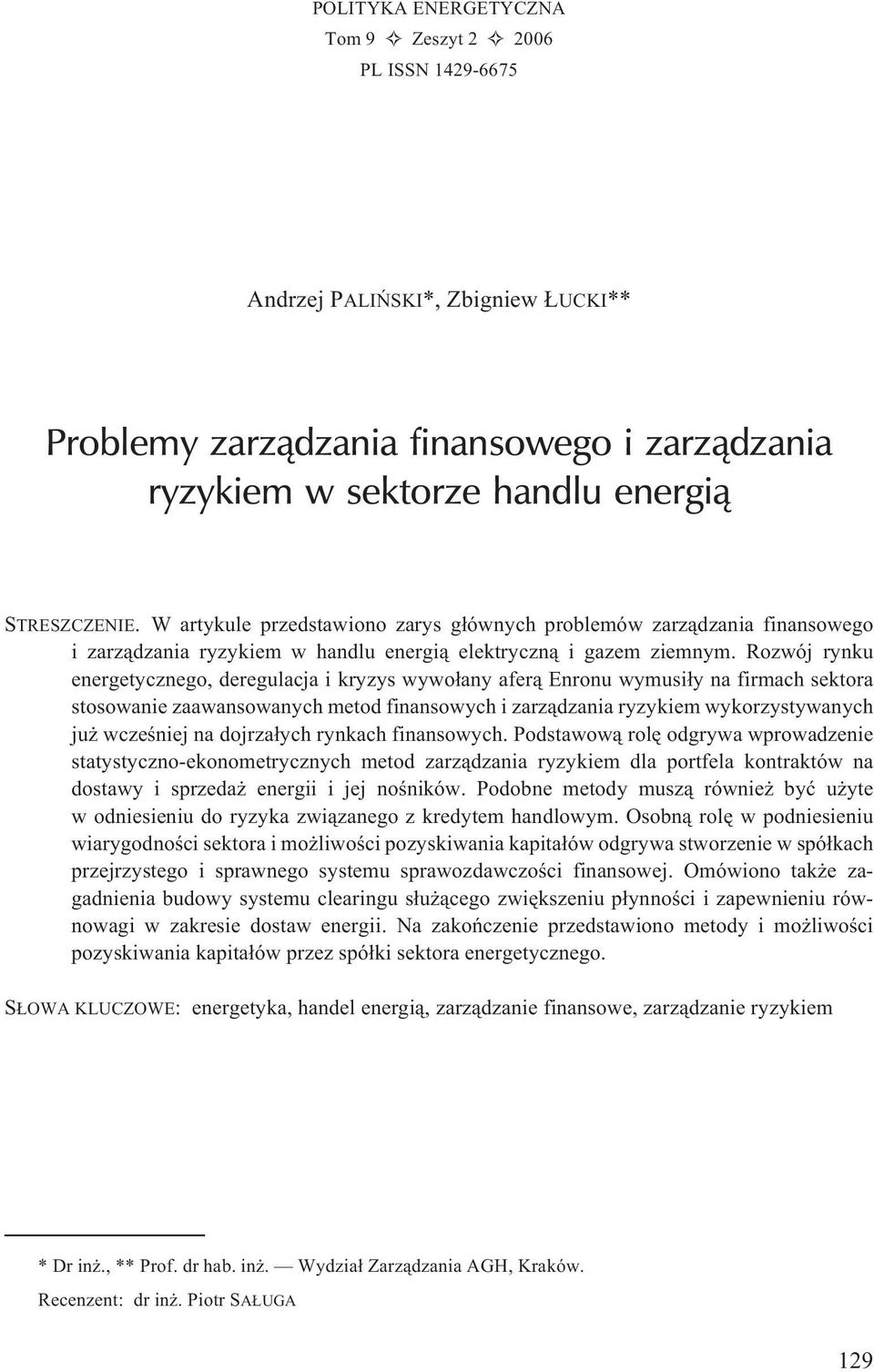 POLITYKA ENERGETYCZNA
Tom 9 ✧ Zeszyt 2 ✧ 2006
PL ISSN 1429-6675

Andrzej PALIŃSKI*, Zbigniew ŁUCKI**

Problemy zarządzania finansowego i zarządzania ryzykiem w sektorze handlu energią

STRESZCZENIE. W artykule przedstawiono zarys głównych problemów zarządzania finansowego i zarządzania ryzykiem w handlu energią elektryczną i gazem ziemnym. Rozwój rynku energetycznego, deregulacja i kryzys wywołany aferą Enronu wymusiły na firmach sektora stosowanie zaawansowanych metod finansowych i zarządzania ryzykiem wykorzystywanych już wcześniej na dojrzałych rynkach finansowych. Podstawową rolę odgrywa wprowadzenie statystyczno-ekonometrycznych metod zarządzania ryzykiem dla portfela kontraktów na dostawy i sprzedaż energii i jej nośników. Podobne metody muszą również być użyte w odniesieniu do ryzyka związanego z kredytem handlowym. Osobną rolę w podniesieniu wiarygodności sektora i możliwości pozyskiwania kapitałów odgrywa stworzenie w spółkach przejrzystego i sprawnego systemu sprawozdawczości finansowej. Omówiono także zagadnienia budowy systemu clearingu służącego zwiększeniu płynności i zapewnieniu równowagi w zakresie dostaw energii. Na zakończenie przedstawiono metody i możliwości pozyskiwania kapitałów przez spółki sektora energetycznego.

SŁOWA KLUCZOWE: energetyka, handel energią, zarządzanie finansowe, zarządzanie ryzykiem

* Dr inż., ** Prof. dr hab. inż. — Wydział Zarządzania AGH, Kraków.
Recenzent: dr inż. Piotr SAŁUGA

129